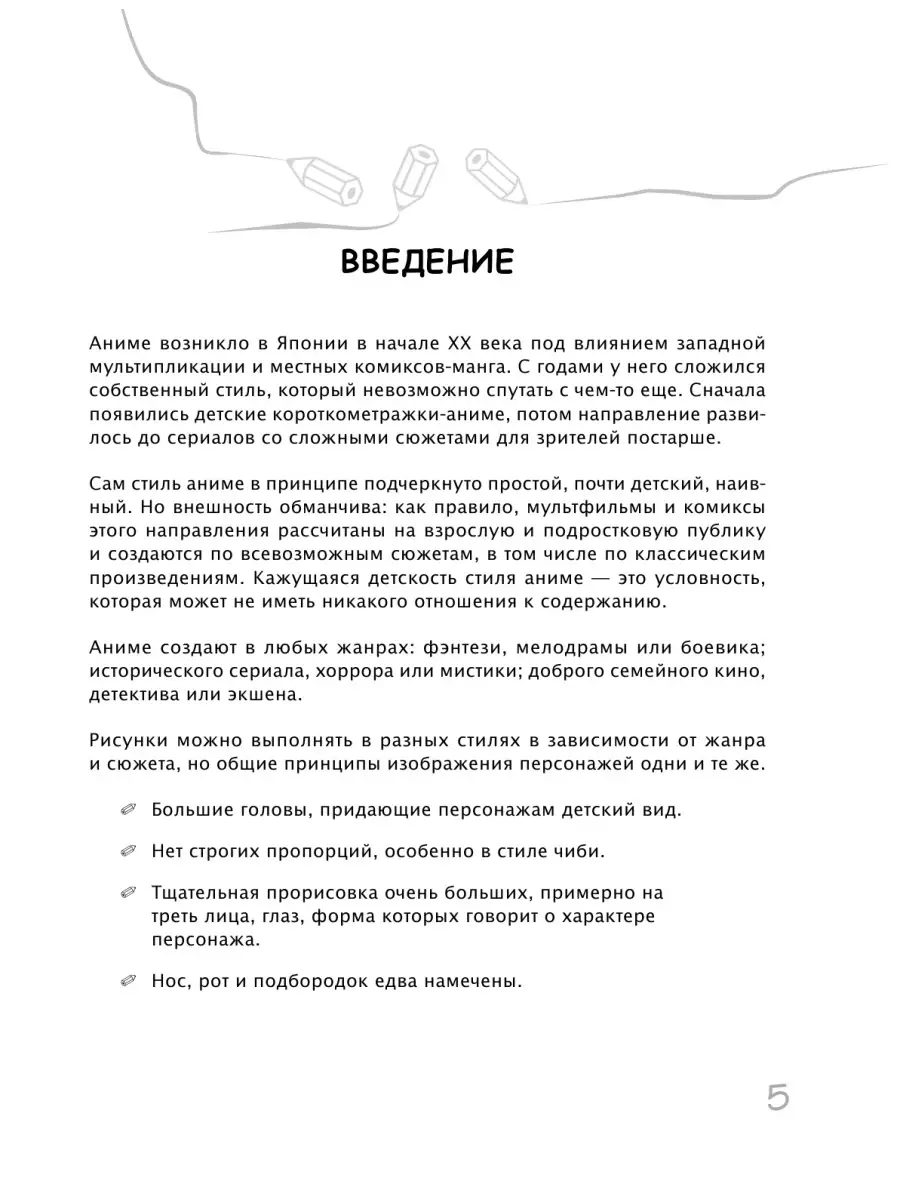 ВВЕДЕНИЕ

Аниме возникло в Японии в начале XX века под влиянием западной мультипликации и местных комиксов-манга. С годами у него сложился собственный стиль, который невозможно спутать с чем-то еще. Сначала появились детские короткометражки-аниме, потом направление развилось до сериалов со сложными сюжетами для зрителей постарше.

Сам стиль аниме в принципе подчеркнуто простой, почти детский, наивный. Но внешность обманчива: как правило, мультфильмы и комиксы этого направления рассчитаны на взрослую и подростковую публику и создаются по всевозможным сюжетам, в том числе по классическим произведениям. Кажущаяся детскость стиля аниме — это условность, которая может не иметь никакого отношения к содержанию.

Аниме создают в любых жанрах: фэнтези, мелодрамы или боевика; исторического сериала, хоррора или мистики; доброго семейного кино, детектива или экшена.

Рисунки можно выполнять в разных стилях в зависимости от жанра и сюжета, но общие принципы изображения персонажей одни и те же.

Большие головы, придающие персонажам детский вид.

Нет строгих пропорций, особенно в стиле чиби.

Тщательная прорисовка очень больших, примерно на треть лица, глаз, форма которых говорит о характере персонажа.

Нос, рот и подбородок едва намечены.

5